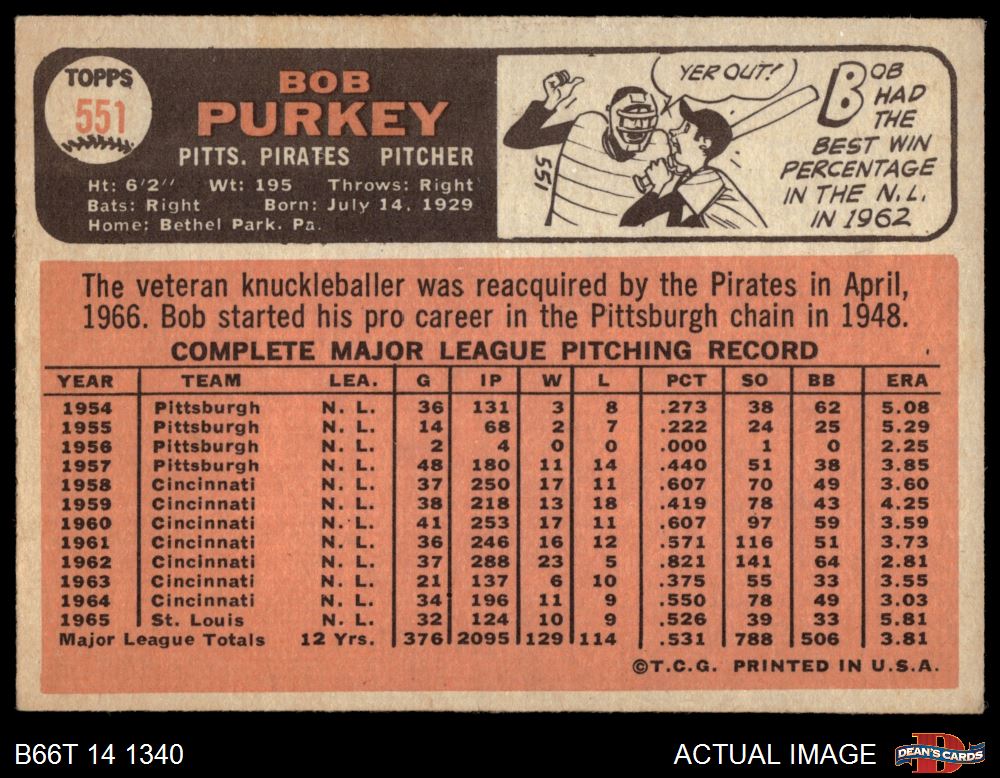 TOPPS
551

BOB
PURKEY

PITTS. PIRATES PITCHER

Ht: 6'2" Wt: 195 Throws: Right
Bats: Right Born: July 14, 1929
Home: Bethel Park, Pa.

YER OUT!

155

BOB HAD THE BEST WIN PERCENTAGE IN THE N.L. IN 1962

The veteran knuckleballer was reacquired by the Pirates in April, 1966. Bob started his pro career in the Pittsburgh chain in 1948.

COMPLETE MAJOR LEAGUE PITCHING RECORD

| YEAR | TEAM | LEA. | G | IP | W | L | PCT | SO | BB | ERA |
|---|---|---|---|---|---|---|---|---|---|---|
| 1954 | Pittsburgh | N. L. | 36 | 131 | 3 | 8 | .273 | 38 | 62 | 5.08 |
| 1955 | Pittsburgh | N. L. | 14 | 68 | 2 | 7 | .222 | 24 | 25 | 5.29 |
| 1956 | Pittsburgh | N. L. | 2 | 4 | 0 | 0 | .000 | 1 | 0 | 2.25 |
| 1957 | Pittsburgh | N. L. | 48 | 180 | 11 | 14 | .440 | 51 | 38 | 3.85 |
| 1958 | Cincinnati | N. L. | 37 | 250 | 17 | 11 | .607 | 70 | 49 | 3.60 |
| 1959 | Cincinnati | N. L. | 38 | 218 | 13 | 18 | .419 | 78 | 43 | 4.25 |
| 1960 | Cincinnati | N. L. | 41 | 253 | 17 | 11 | .607 | 97 | 59 | 3.59 |
| 1961 | Cincinnati | N. L. | 36 | 246 | 16 | 12 | .571 | 116 | 51 | 3.73 |
| 1962 | Cincinnati | N. L. | 37 | 288 | 23 | 5 | .821 | 141 | 64 | 2.81 |
| 1963 | Cincinnati | N. L. | 21 | 137 | 6 | 10 | .375 | 55 | 33 | 3.55 |
| 1964 | Cincinnati | N. L. | 34 | 196 | 11 | 9 | .550 | 78 | 49 | 3.03 |
| 1965 | St. Louis | N. L. | 32 | 124 | 10 | 9 | .526 | 39 | 33 | 5.81 |
| Major League Totals | | 12 Yrs. | 376 | 2095 | 129 | 114 | .531 | 788 | 506 | 3.81 |

©T.C.G. PRINTED IN U.S.A.

B66T 14 1340
ACTUAL IMAGE
DEAN'S CARDS